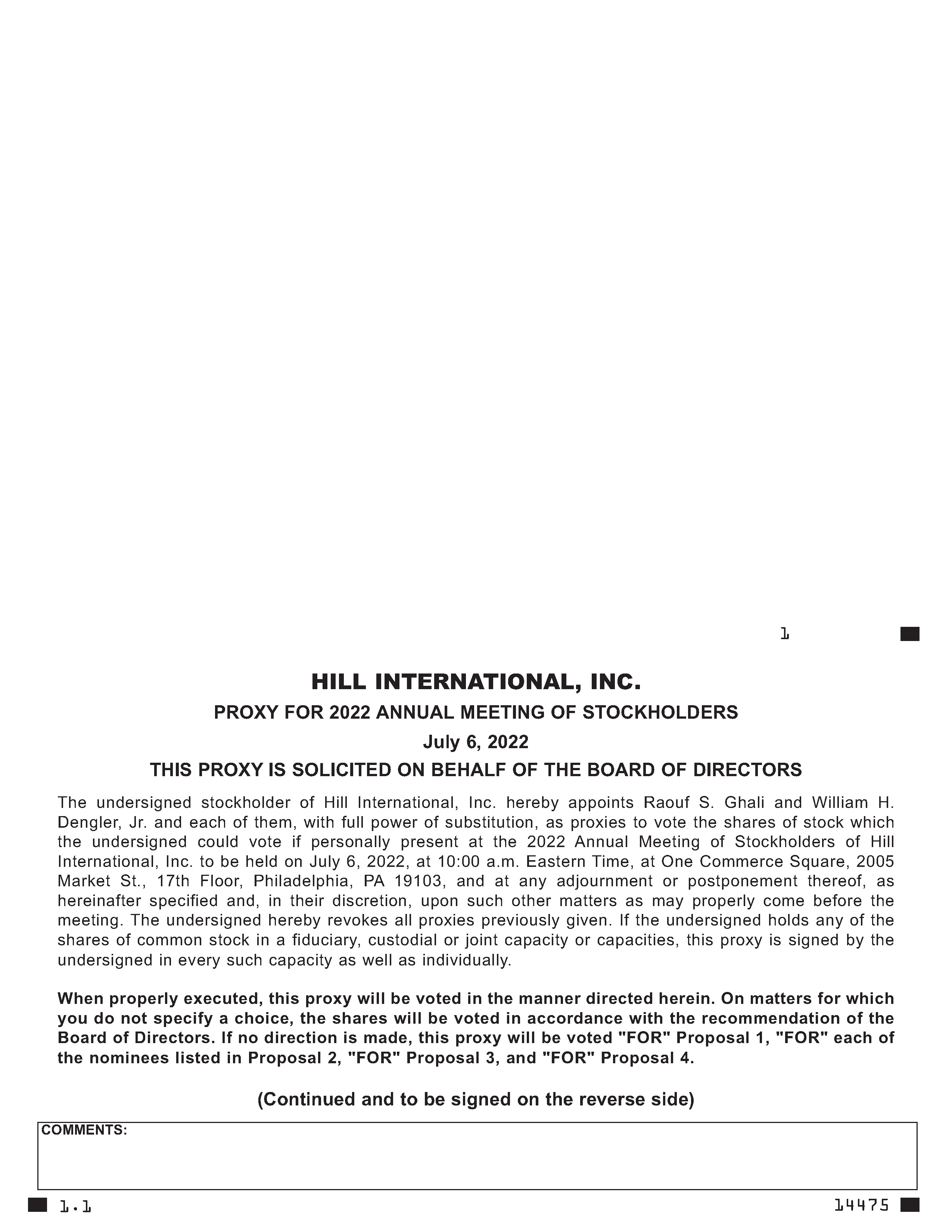 1

HILL INTERNATIONAL, INC.

PROXY FOR 2022 ANNUAL MEETING OF STOCKHOLDERS

July 6, 2022

THIS PROXY IS SOLICITED ON BEHALF OF THE BOARD OF DIRECTORS

The undersigned stockholder of Hill International, Inc. hereby appoints Raouf S. Ghali and William H. Dengler, Jr. and each of them, with full power of substitution, as proxies to vote the shares of stock which the undersigned could vote if personally present at the 2022 Annual Meeting of Stockholders of Hill International, Inc. to be held on July 6, 2022, at 10:00 a.m. Eastern Time, at One Commerce Square, 2005 Market St., 17th Floor, Philadelphia, PA 19103, and at any adjournment or postponement thereof, as hereinafter specified and, in their discretion, upon such other matters as may properly come before the meeting. The undersigned hereby revokes all proxies previously given. If the undersigned holds any of the shares of common stock in a fiduciary, custodial or joint capacity or capacities, this proxy is signed by the undersigned in every such capacity as well as individually.

When properly executed, this proxy will be voted in the manner directed herein. On matters for which you do not specify a choice, the shares will be voted in accordance with the recommendation of the Board of Directors. If no direction is made, this proxy will be voted "FOR" Proposal 1, "FOR" each of the nominees listed in Proposal 2, "FOR" Proposal 3, and "FOR" Proposal 4.

(Continued and to be signed on the reverse side)

COMMENTS:

1.1

14475